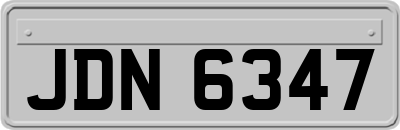 JDN 6347